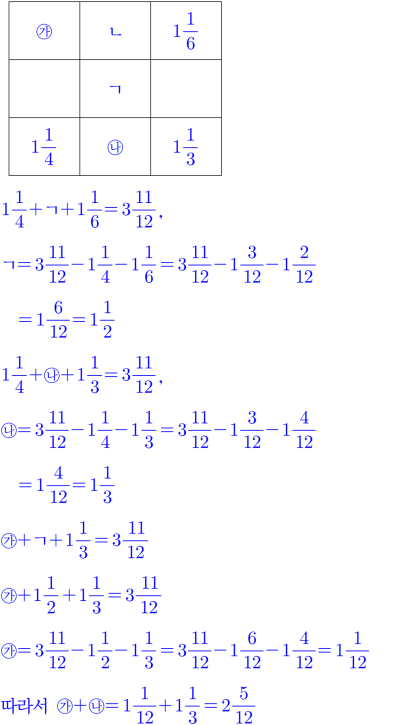 | ㉮ | ㄴ | $1\frac{1}{6}$ |
|---|---|---|
|  | ㄱ |  |
| $1\frac{1}{4}$ | ㉯ | $1\frac{1}{3}$ |

$1\frac{1}{4}+ㄱ+1\frac{1}{6}=3\frac{11}{12}$,

$ㄱ=3\frac{11}{12}-1\frac{1}{4}-1\frac{1}{6}=3\frac{11}{12}-1\frac{3}{12}-1\frac{2}{12}$

$=1\frac{6}{12}=1\frac{1}{2}$

$1\frac{1}{4}+㉯+1\frac{1}{3}=3\frac{11}{12}$,

$㉯=3\frac{11}{12}-1\frac{1}{4}-1\frac{1}{3}=3\frac{11}{12}-1\frac{3}{12}-1\frac{4}{12}$

$=1\frac{4}{12}=1\frac{1}{3}$

$㉮+ㄱ+1\frac{1}{3}=3\frac{11}{12}$

$㉮+1\frac{1}{2}+1\frac{1}{3}=3\frac{11}{12}$

$㉮=3\frac{11}{12}-1\frac{1}{2}-1\frac{1}{3}=3\frac{11}{12}-1\frac{6}{12}-1\frac{4}{12}=1\frac{1}{12}$

따라서 $㉮+㉯=1\frac{1}{12}+1\frac{1}{3}=2\frac{5}{12}$